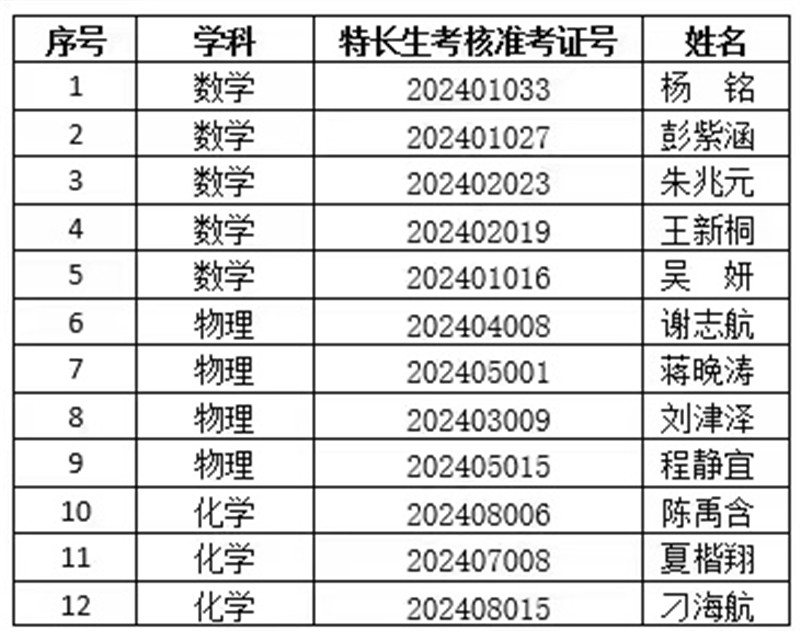 | 序号 | 学科 | 特长生考核准考证号 | 姓名 |
|---|---|---|---|
| 1 | 数学 | 202401033 | 杨 铭 |
| 2 | 数学 | 202401027 | 彭紫涵 |
| 3 | 数学 | 202402023 | 朱兆元 |
| 4 | 数学 | 202402019 | 王新桐 |
| 5 | 数学 | 202401016 | 吴 妍 |
| 6 | 物理 | 202404008 | 谢志航 |
| 7 | 物理 | 202405001 | 蒋晚涛 |
| 8 | 物理 | 202403009 | 刘津泽 |
| 9 | 物理 | 202405015 | 程静宜 |
| 10 | 化学 | 202408006 | 陈禹含 |
| 11 | 化学 | 202407008 | 夏楷翔 |
| 12 | 化学 | 202408015 | 刁海航 |